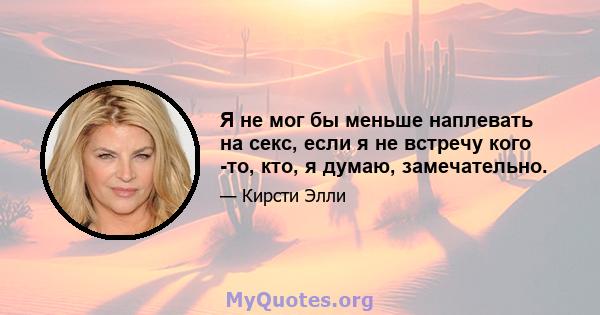 Я не мог бы меньше наплевать на секс, если я не встречу кого -то, кто, я думаю, замечательно.

— Кирсти Элли

MyQuotes.org